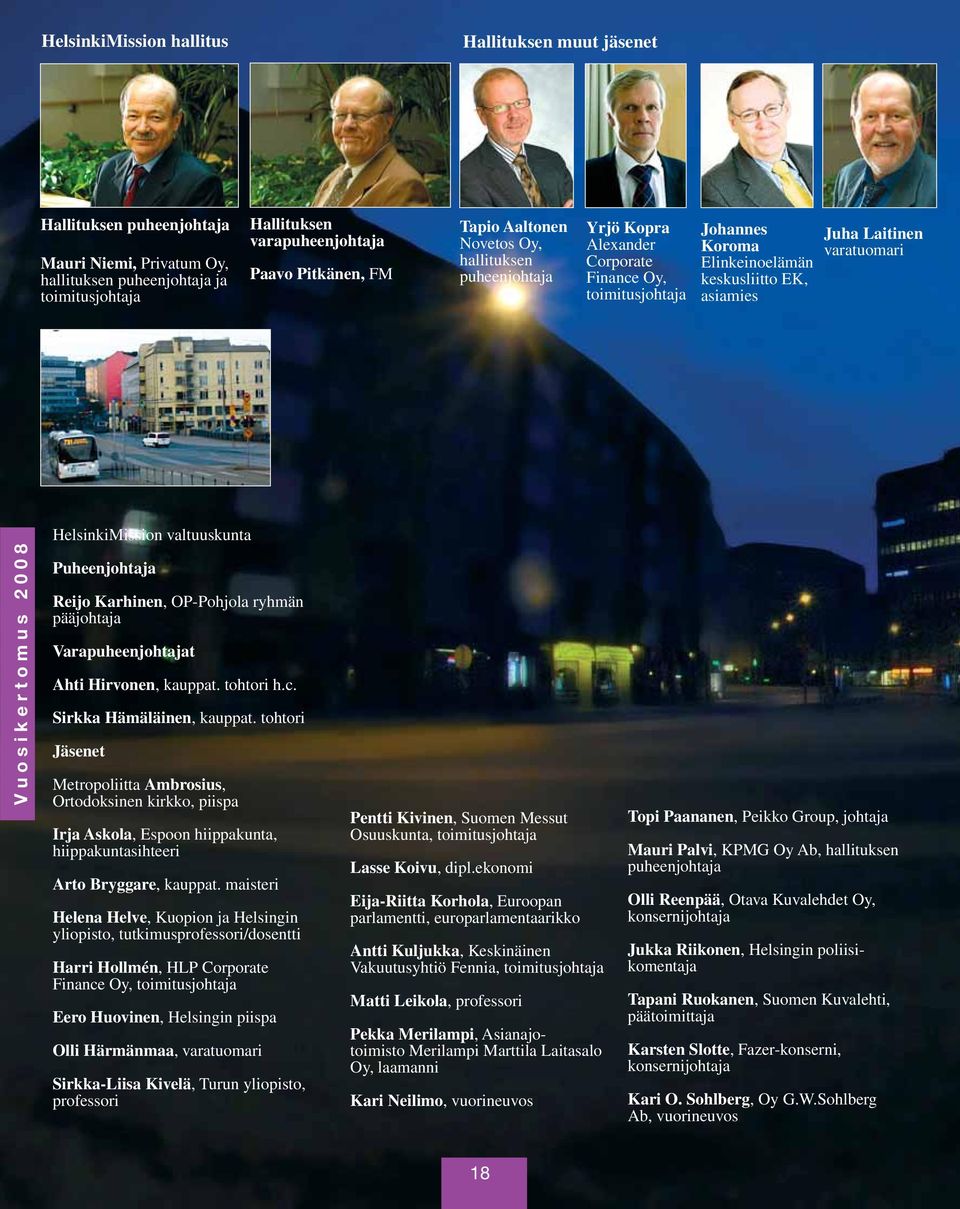 HelsinkiMission hallitus

Hallituksen puheenjohtaja

Mauri Niemi, Privatum Oy, hallituksen puheenjohtaja ja toimitusjohtaja

Hallituksen varapuheenjohtaja

Paavo Pitkänen, FM

Hallituksen muut jäsenet

Tapio Aaltonen Novetos Oy, hallituksen puheenjohtaja

Yrjö Kopra Alexander Corporate Finance Oy, toimitusjohtaja

Johannes Koroma Elinkeinoelämän keskusliitto EK, asiamies

Juha Laitinen varatuomari

Vuosikertomus 2008

HelsinkiMission valtuuskunta

Puheenjohtaja

Reijo Karhinen, OP-Pohjola ryhmän pääjohtaja

Varapuheenjohtajat

Ahti Hirvonen, kauppat. tohtori h.c.

Sirkka Hämäläinen, kauppat. tohtori

Jäsenet

Metropoliitta Ambrosius, Ortodoksinen kirkko, piispa

Irja Askola, Espoon hiippakunta, hiippakuntasihteeri

Arto Bryggare, kauppat. maisteri

Helena Helve, Kuopion ja Helsingin yliopisto, tutkimusprofessori/dosentti

Harri Hollmén, HLP Corporate Finance Oy, toimitusjohtaja

Eero Huovinen, Helsingin piispa

Olli Härmänmaa, varatuomari

Sirkka-Liisa Kivelä, Turun yliopisto, professori

Pentti Kivinen, Suomen Messut Osuuskunta, toimitusjohtaja

Lasse Koivu, dipl.ekonomi

Eija-Riitta Korhola, Euroopan parlamentti, europarlamentaarikko

Antti Kuljukka, Keskinäinen Vakuutusyhtiö Fennia, toimitusjohtaja

Matti Leikola, professori

Pekka Merilampi, Asianajotoimisto Merilampi Marttila Laitasalo Oy, laamanni

Kari Neilimo, vuorineuvos

Topi Paananen, Peikko Group, johtaja

Mauri Palvi, KPMG Oy Ab, hallituksen puheenjohtaja

Olli Reenpää, Otava Kuvalehdet Oy, konsernijohtaja

Jukka Riikonen, Helsingin poliisikomentaja

Tapani Ruokanen, Suomen Kuvalehti, päätoimittaja

Karsten Slotte, Fazer-konserni, konsernijohtaja

Kari O. Sohlberg, Oy G.W.Sohlberg Ab, vuorineuvos

18